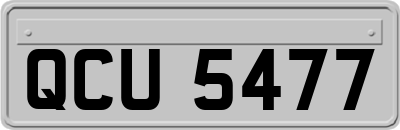 QCU 5477